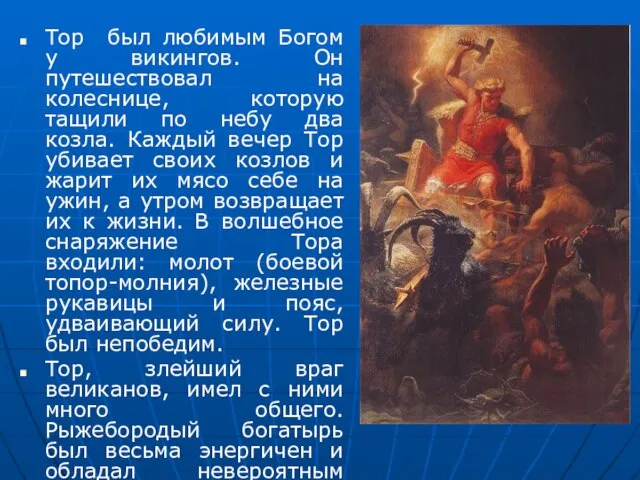 Тор был любимым Богом у викингов. Он путешествовал на колеснице, которую тащили по небу два козла. Каждый вечер Тор убивает своих козлов и жарит их мясо себе на ужин, а утром возвращает их к жизни. В волшебное снаряжение Тора входили: молот (боевой топор-молния), железные рукавицы и пояс, удваивающий силу. Тор был непобедим.

Тор, злейший враг великанов, имел с ними много общего. Рыжебородый богатырь был весьма энергичен и обладал невероятным